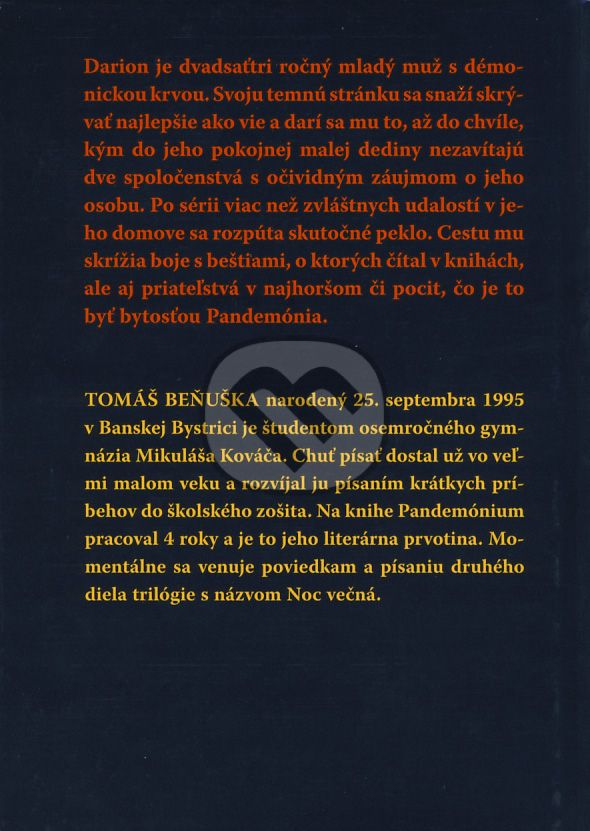 Darion je dvadsaťtri ročný mladý muž s démonickou krvou. Svoju temnú stránku sa snaží skrývať najlepšie ako vie a darí sa mu to, až do chvíle, kým do jeho pokojnej malej dediny nezavítajú dve spoločenstvá s očividným záujmom o jeho osobu. Po sérii viac než zvláštnych udalostí v jeho domove sa rozpúta skutočné peklo. Cestu mu skrížia boje s beštiami, o ktorých čítal v knihách, ale aj priateľstvá v najhoršom či pocit, čo je to byť bytosťou Pandemónia.

TOMÁŠ BEŇUŠKA narodený 25. septembra 1995 v Banskej Bystrici je študentom osemročného gymnázia Mikuláša Kováča. Chuť písať dostal už vo veľmi malom veku a rozvíjal ju písaním krátkych príbehov do školského zošita. Na knihe Pandemónium pracoval 4 roky a je to jeho literárna prvotina. Momentálne sa venuje poviedkam a písaniu druhého diela trilógie s názvom Noc večná.